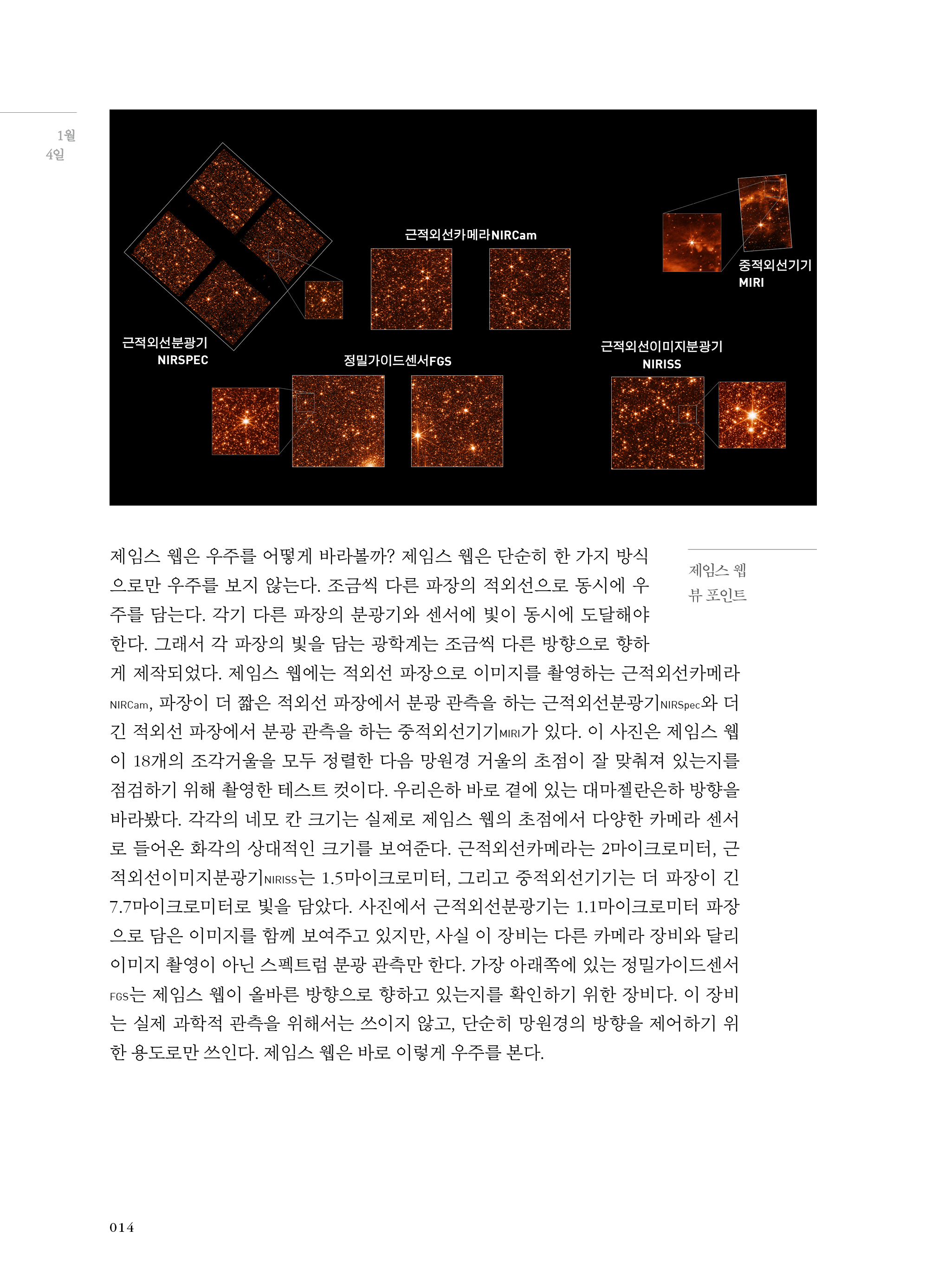 1월
4일

근적외선카메라NIRCam

중적외선기기
MIRI

근적외선분광기
NIRSPEC

정밀가이드센서FGS

근적외선이미지분광기
NIRISS

제임스 웹
뷰 포인트

제임스 웹은 우주를 어떻게 바라볼까? 제임스 웹은 단순히 한 가지 방식으로만 우주를 보지 않는다. 조금씩 다른 파장의 적외선으로 동시에 우주를 담는다. 각기 다른 파장의 분광기와 센서에 빛이 동시에 도달해야 한다. 그래서 각 파장의 빛을 담는 광학계는 조금씩 다른 방향으로 향하게 제작되었다. 제임스 웹에는 적외선 파장으로 이미지를 촬영하는 근적외선카메라NIRCam, 파장이 더 짧은 적외선 파장에서 분광 관측을 하는 근적외선분광기NIRSpec와 더 긴 적외선 파장에서 분광 관측을 하는 중적외선기기MIRI가 있다. 이 사진은 제임스 웹이 18개의 조각거울을 모두 정렬한 다음 망원경 거울의 초점이 잘 맞춰져 있는지를 점검하기 위해 촬영한 테스트 컷이다. 우리은하 바로 곁에 있는 대마젤란은하 방향을 바라봤다. 각각의 네모 칸 크기는 실제로 제임스 웹의 초점에서 다양한 카메라 센서로 들어온 화각의 상대적인 크기를 보여준다. 근적외선카메라는 2마이크로미터, 근적외선이미지분광기NIRISS는 1.5마이크로미터, 그리고 중적외선기기는 더 파장이 긴 7.7마이크로미터로 빛을 담았다. 사진에서 근적외선분광기는 1.1마이크로미터 파장으로 담은 이미지를 함께 보여주고 있지만, 사실 이 장비는 다른 카메라 장비와 달리 이미지 촬영이 아닌 스펙트럼 분광 관측만 한다. 가장 아래쪽에 있는 정밀가이드센서FGS는 제임스 웹이 올바른 방향으로 향하고 있는지를 확인하기 위한 장비다. 이 장비는 실제 과학적 관측을 위해서는 쓰이지 않고, 단순히 망원경의 방향을 제어하기 위한 용도로만 쓰인다. 제임스 웹은 바로 이렇게 우주를 본다.

014